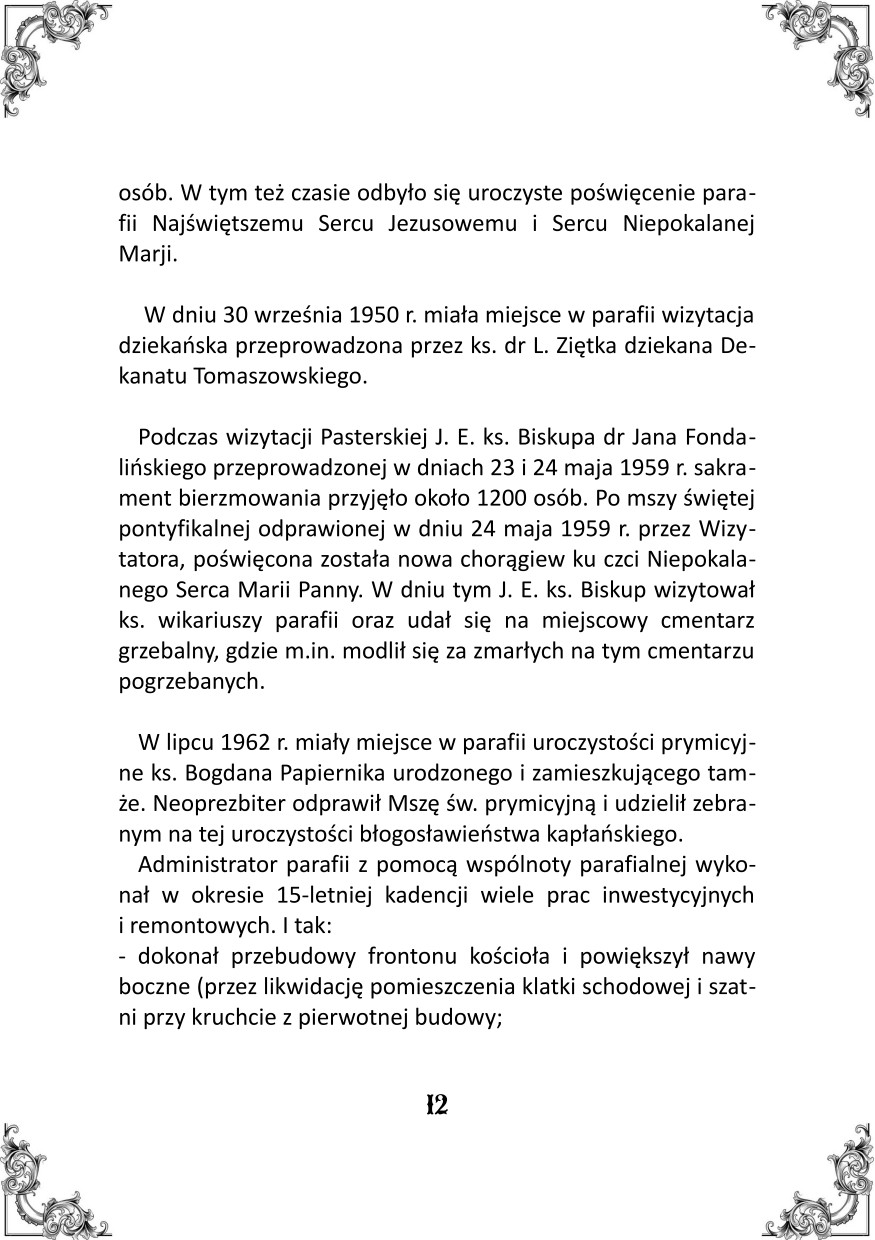 osób. W tym też czasie odbyło się uroczyste poświęcenie parafii Najświętszemu Sercu Jezusowemu i Sercu Niepokalanej Marji.

W dniu 30 września 1950 r. miała miejsce w parafii wizytacja dziekańska przeprowadzona przez ks. dr L. Ziętka dziekana Dekanatu Tomaszowskiego.

Podczas wizytacji Pasterskiej J. E. ks. Biskupa dr Jana Fondalińskiego przeprowadzonej w dniach 23 i 24 maja 1959 r. sakrament bierzmowania przyjęło około 1200 osób. Po mszy świętej pontyfikalnej odprawionej w dniu 24 maja 1959 r. przez Wizytatora, poświęcona została nowa chorągiew ku czci Niepokalanego Serca Marii Panny. W dniu tym J. E. ks. Biskup wizytował ks. wikariuszy parafii oraz udał się na miejscowy cmentarz grzebalny, gdzie m.in. modlił się za zmarłych na tym cmentarzu pogrzebanych.

W lipcu 1962 r. miały miejsce w parafii uroczystości prymicyjne ks. Bogdana Papiernika urodzonego i zamieszkującego tamże. Neoprezbiter odprawił Mszę św. prymicyjną i udzielił zebranym na tej uroczystości błogosławieństwa kapłańskiego.
Administrator parafii z pomocą wspólnoty parafialnej wykonał w okresie 15-letniej kadencji wiele prac inwestycyjnych i remontowych. I tak:
- dokonał przebudowy frontonu kościoła i powiększył nawy boczne (przez likwidację pomieszczenia klatki schodowej i szatni przy kruchcie z pierwotnej budowy;

12